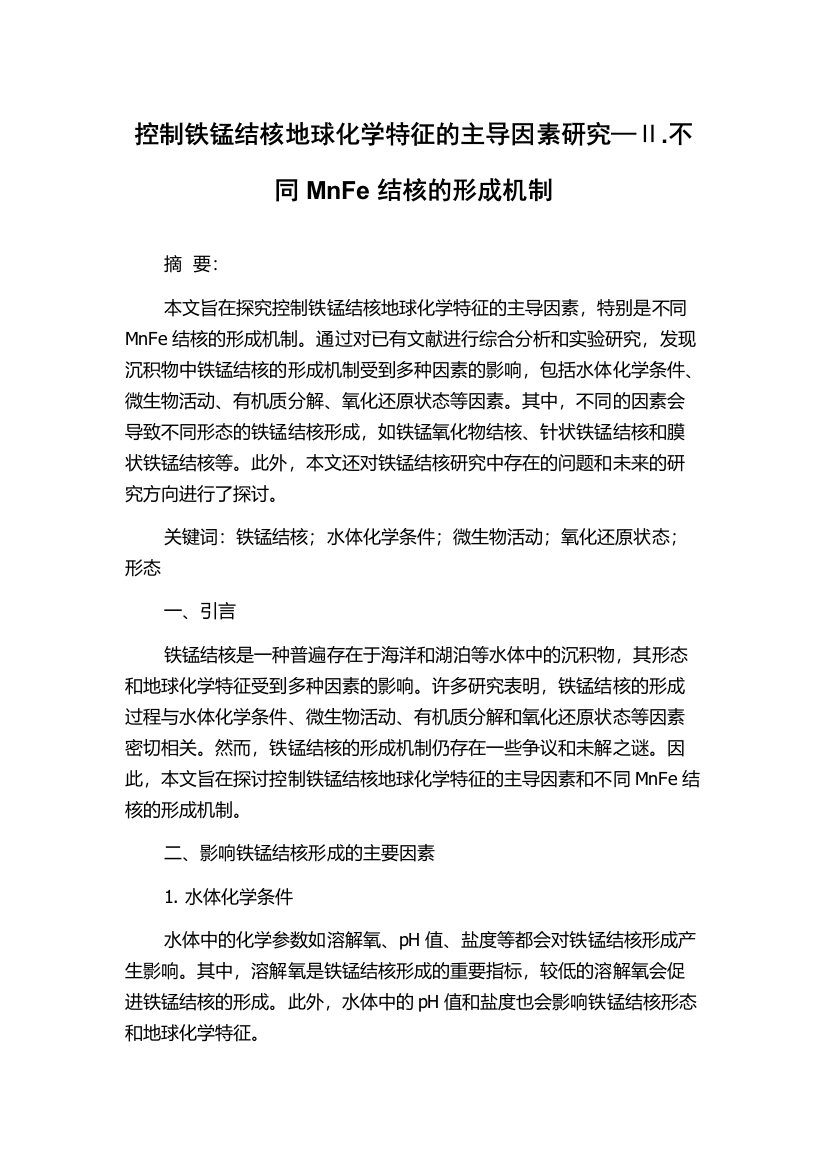 控制铁锰结核地球化学特征的主导因素研究—Ⅱ.不同 MnFe 结核的形成机制

摘 要:

本文旨在探究控制铁锰结核地球化学特征的主导因素，特别是不同 MnFe 结核的形成机制。通过对已有文献进行综合分析和实验研究，发现沉积物中铁锰结核的形成机制受到多种因素的影响，包括水体化学条件、微生物活动、有机质分解、氧化还原状态等因素。其中，不同的因素会导致不同形态的铁锰结核形成，如铁锰氧化物结核、针状铁锰结核和膜状铁锰结核等。此外，本文还对铁锰结核研究中存在的问题和未来的研究方向进行了探讨。

关键词：铁锰结核；水体化学条件；微生物活动；氧化还原状态；形态

一、引言

铁锰结核是一种普遍存在于海洋和湖泊等水体中的沉积物，其形态和地球化学特征受到多种因素的影响。许多研究表明，铁锰结核的形成过程与水体化学条件、微生物活动、有机质分解和氧化还原状态等因素密切相关。然而，铁锰结核的形成机制仍存在一些争议和未解之谜。因此，本文旨在探讨控制铁锰结核地球化学特征的主导因素和不同 MnFe 结核的形成机制。

二、影响铁锰结核形成的主要因素

1. 水体化学条件

水体中的化学参数如溶解氧、pH 值、盐度等都会对铁锰结核形成产生影响。其中，溶解氧是铁锰结核形成的重要指标，较低的溶解氧会促进铁锰结核的形成。此外，水体中的 pH 值和盐度也会影响铁锰结核形态和地球化学特征。